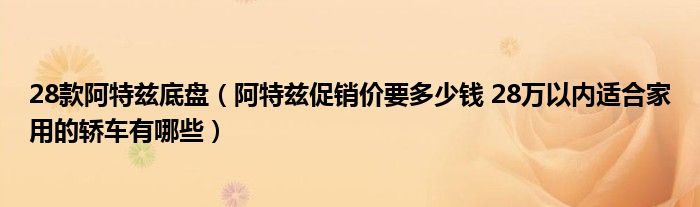 28款阿特兹底盘（阿特兹促销价要多少钱 28万以内适合家用的轿车有哪些）